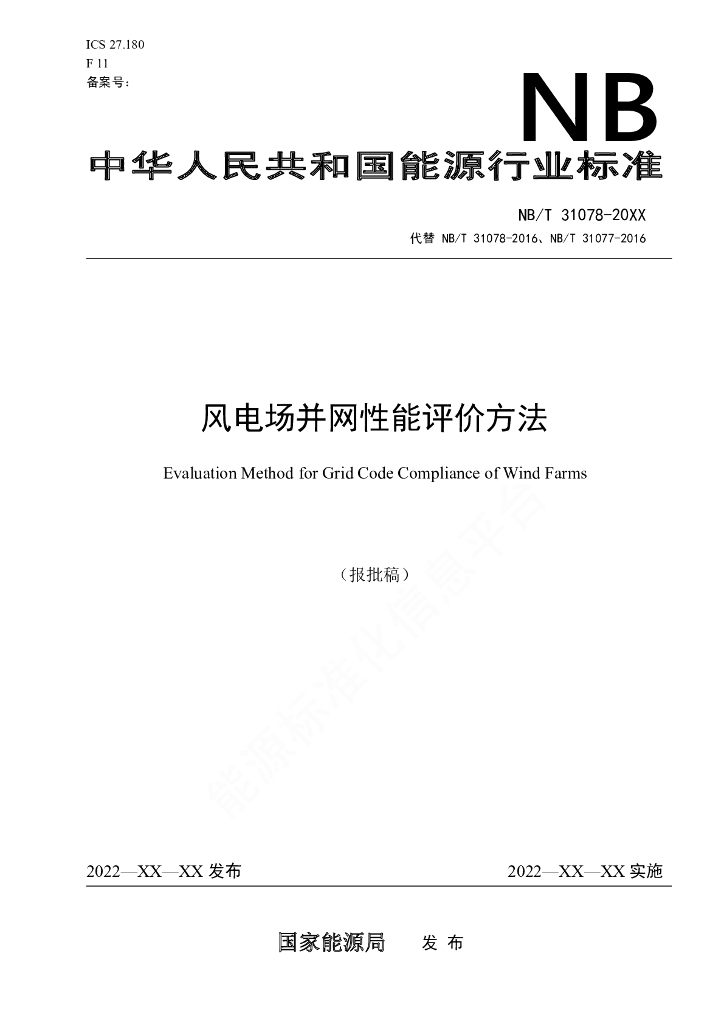 ICS 27.180
F 11
备案号：

NB

中华人民共和国能源行业标准

NB/T 31078-20XX

代替 NB/T 31078-2016、NB/T 31077-2016

风电场并网性能评价方法

Evaluation Method for Grid Code Compliance of Wind Farms

（报批稿）

能源标准化信息平台

2022—XX—XX 发布

2022—XX—XX 实施

国家能源局 发 布